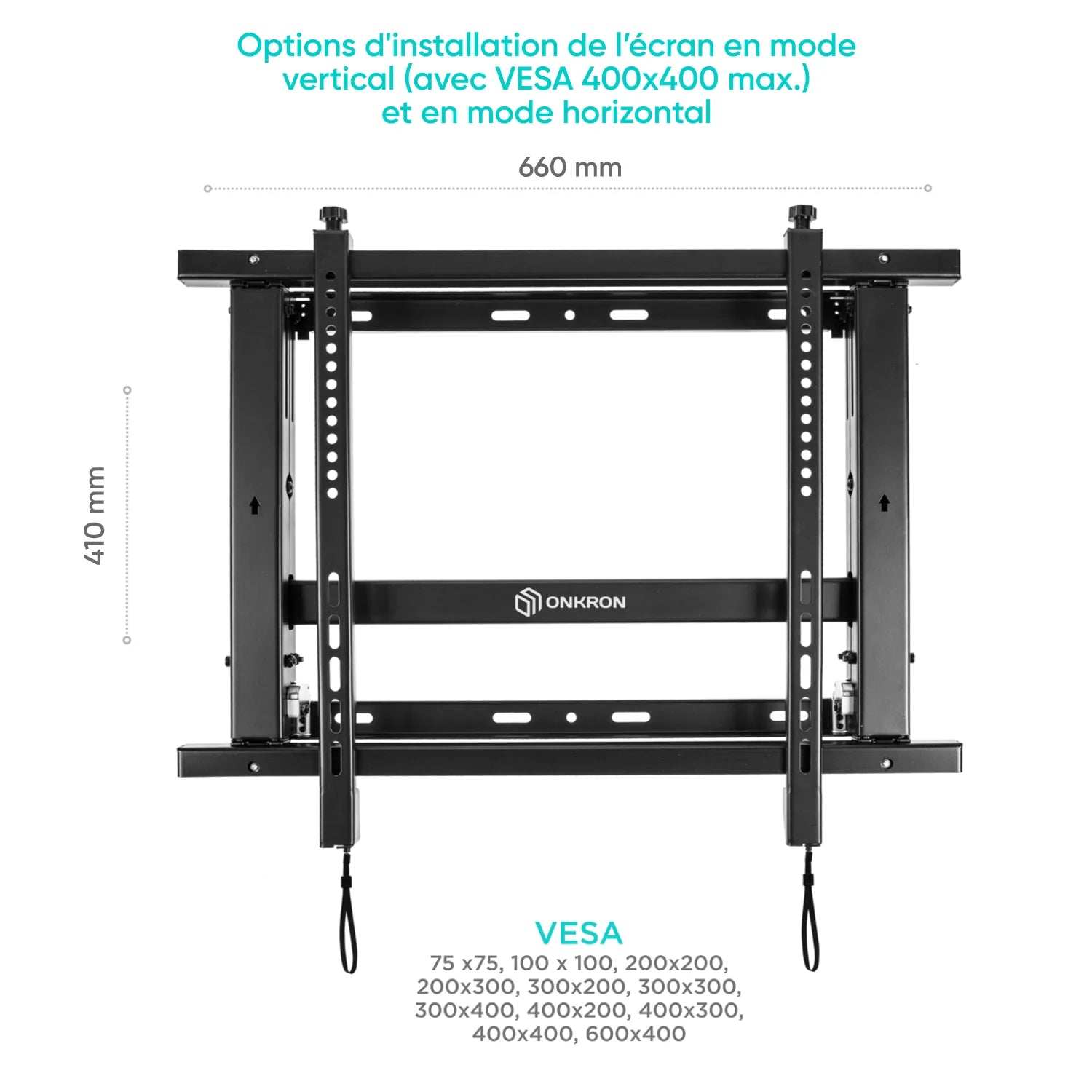 Options d'installation de l'écran en mode vertical (avec VESA 400x400 max.) et en mode horizontal

660 mm

410 mm

ONKRON

VESA

75 x75, 100 x 100, 200x200, 200x300, 300x200, 300x300, 300x400, 400x200, 400x300, 400x400, 600x400